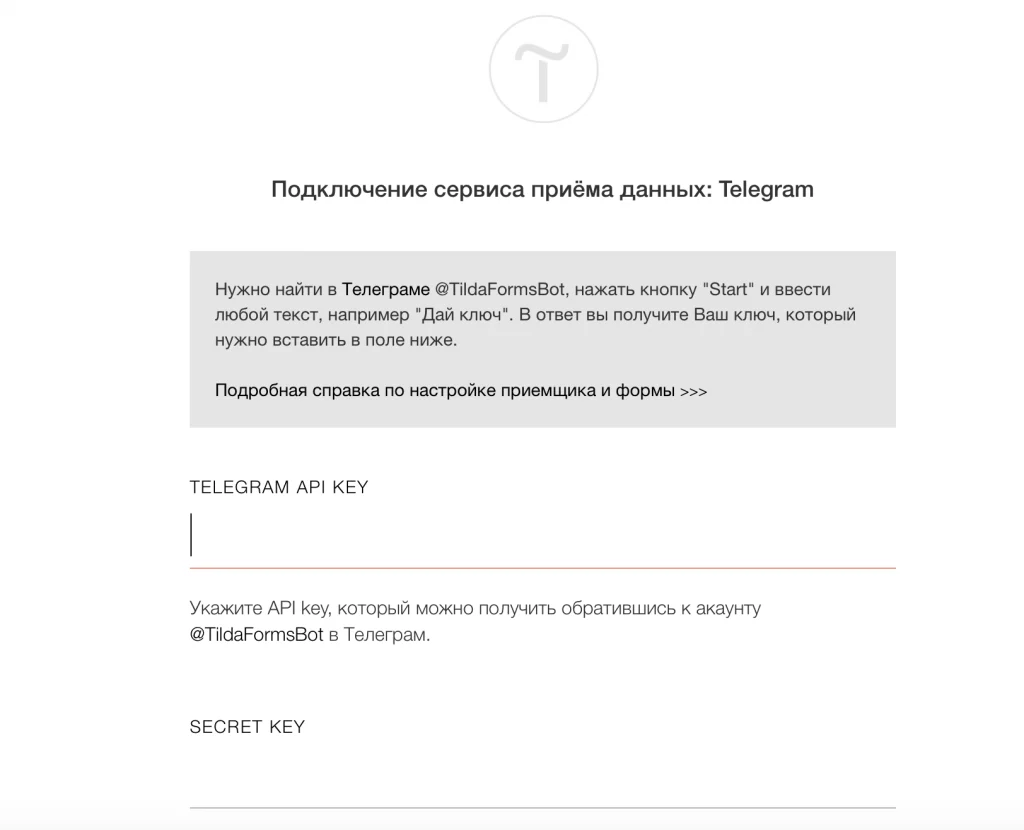 Подключение сервиса приёма данных: Telegram

Нужно найти в Телеграме @TildaFormsBot, нажать кнопку "Start" и ввести любой текст, например "Дай ключ". В ответ вы получите Ваш ключ, который нужно вставить в поле ниже.

Подробная справка по настройке приемщика и формы >>>

TELEGRAM API KEY

Укажите API key, который можно получить обратившись к акаунту @TildaFormsBot в Телеграм.

SECRET KEY